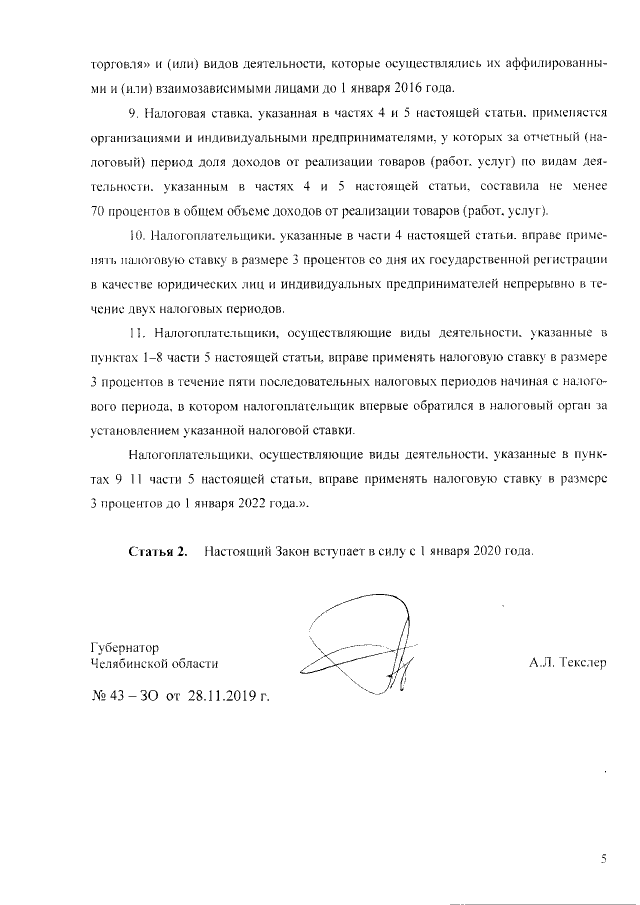 торговля» и (или) видов деятельности, которые осуществлялись их аффилированными и (или) взаимозависимыми лицами до 1 января 2016 года.

9. Налоговая ставка, указанная в частях 4 и 5 настоящей статьи, применяется организациями и индивидуальными предпринимателями, у которых за отчетный (налоговый) период доля доходов от реализации товаров (работ, услуг) по видам деятельности, указанным в частях 4 и 5 настоящей статьи, составила не менее 70 процентов в общем объеме доходов от реализации товаров (работ, услуг).

10. Налогоплательщики, указанные в части 4 настоящей статьи, вправе применять налоговую ставку в размере 3 процентов со дня их государственной регистрации в качестве юридических лиц и индивидуальных предпринимателей непрерывно в течение двух налоговых периодов.

11. Налогоплательщики, осуществляющие виды деятельности, указанные в пунктах 1–8 части 5 настоящей статьи, вправе применять налоговую ставку в размере 3 процентов в течение пяти последовательных налоговых периодов начиная с налогового периода, в котором налогоплательщик впервые обратился в налоговый орган за установлением указанной налоговой ставки.

Налогоплательщики, осуществляющие виды деятельности, указанные в пунктах 9 11 части 5 настоящей статьи, вправе применять налоговую ставку в размере 3 процентов до 1 января 2022 года.».

**Статья 2.** Настоящий Закон вступает в силу с 1 января 2020 года.

Губернатор
Челябинской области

А.Л. Текслер

№ 43 – ЗО от 28.11.2019 г.

5